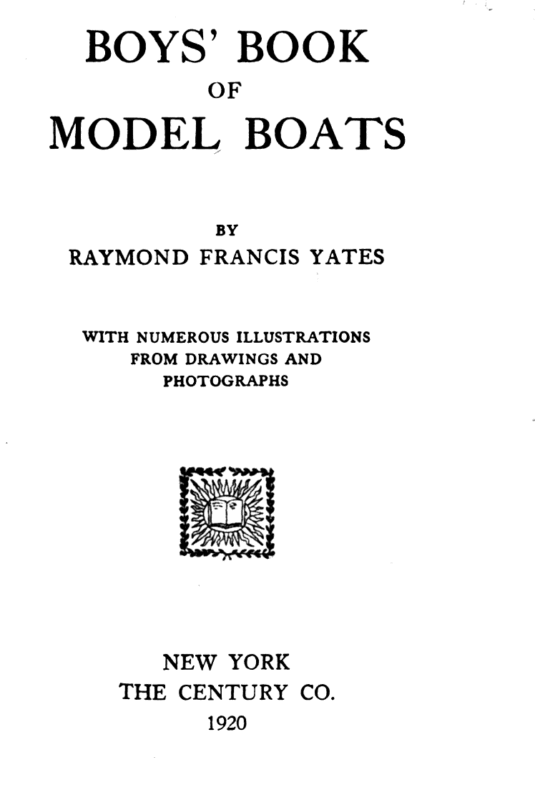 BOYS' BOOK
OF
MODEL BOATS

BY
RAYMOND FRANCIS YATES

WITH NUMEROUS ILLUSTRATIONS FROM DRAWINGS AND PHOTOGRAPHS

NEW YORK
THE CENTURY CO.
1920